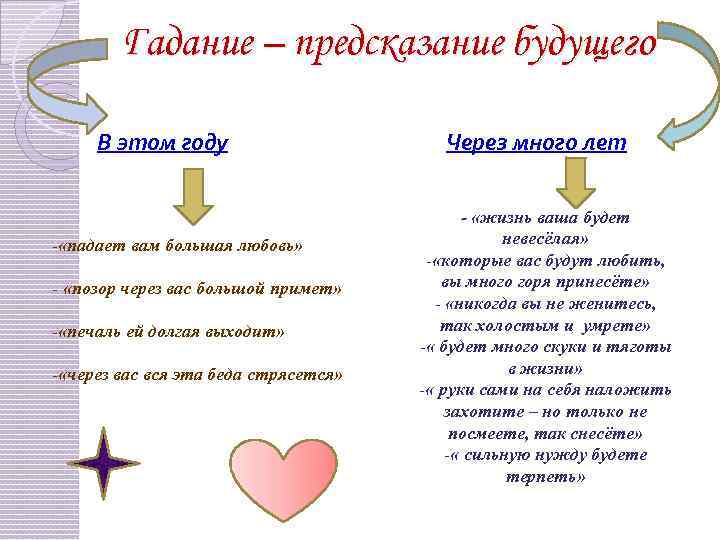 Гадание – предсказание будущего

В этом году

-«падает вам большая любовь»

- «позор через вас большой примет»

-«печаль ей долгая выходит»

-«через вас вся эта беда стрясется»

Через много лет

- «жизнь ваша будет невесёлая»
-«которые вас будут любить, вы много горя принесёте»
- «никогда вы не женитесь, так холостым и умрете»
-« будет много скуки и тяготы в жизни»
-« руки сами на себя наложить захотите – но только не посмеете, так снесёте»
-« сильную нужду будете терпеть»